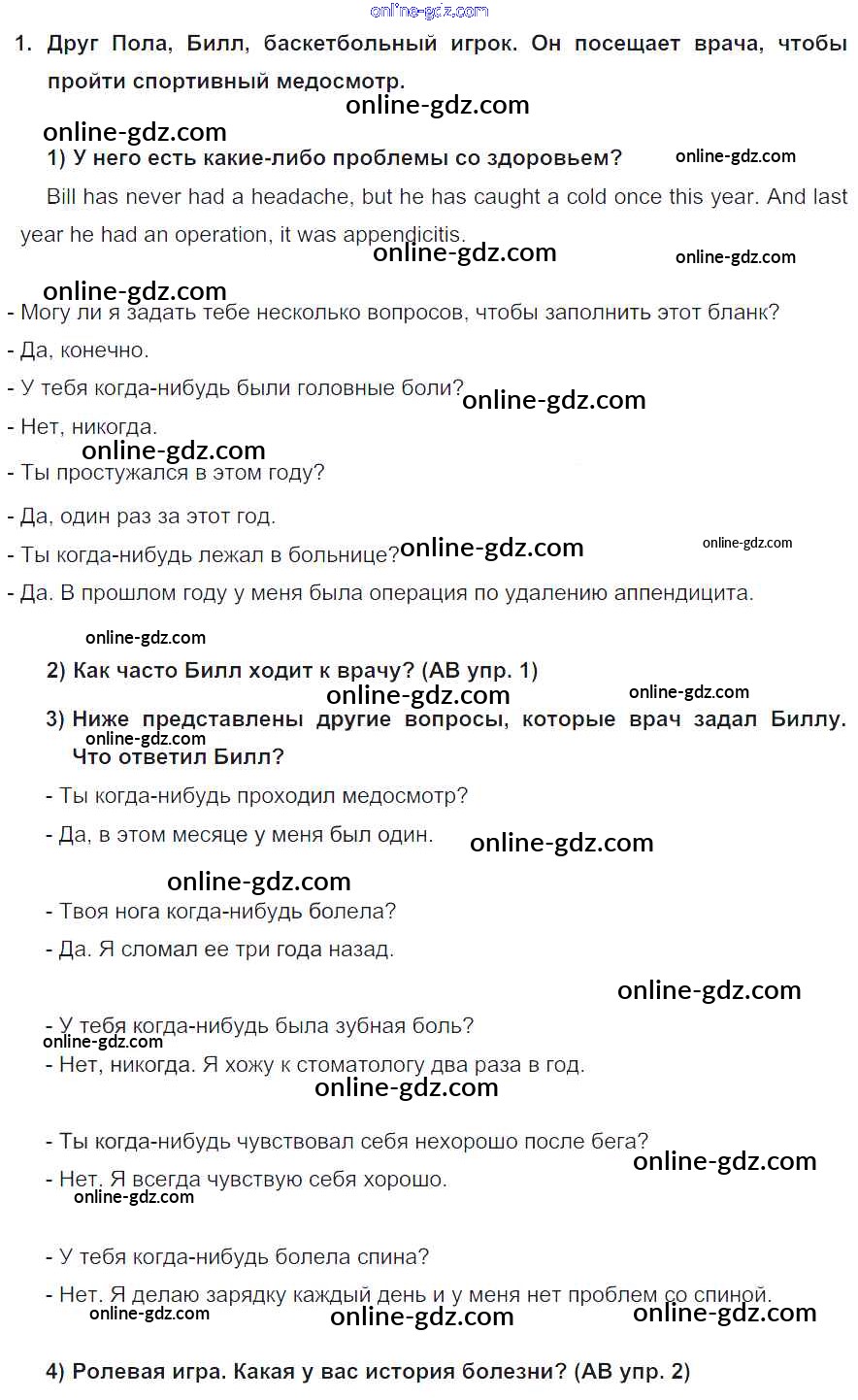 online-gdz.com

1. Друг Пола, Билл, баскетбольный игрок. Он посещает врача, чтобы пройти спортивный медосмотр.

online-gdz.com

online-gdz.com

1) У него есть какие-либо проблемы со здоровьем?

online-gdz.com

Bill has never had a headache, but he has caught a cold once this year. And last year he had an operation, it was appendicitis.

online-gdz.com

online-gdz.com

online-gdz.com

- Могу ли я задать тебе несколько вопросов, чтобы заполнить этот бланк?

- Да, конечно.

- У тебя когда-нибудь были головные боли?

online-gdz.com

- Нет, никогда.

online-gdz.com

- Ты простужался в этом году?

- Да, один раз за этот год.

- Ты когда-нибудь лежал в больнице?

online-gdz.com

online-gdz.com

- Да. В прошлом году у меня была операция по удалению аппендицита.

online-gdz.com

2) Как часто Билл ходит к врачу? (АВ упр. 1)

online-gdz.com

online-gdz.com

3) Ниже представлены другие вопросы, которые врач задал Биллу. Что ответил Билл?

online-gdz.com

- Ты когда-нибудь проходил медосмотр?

- Да, в этом месяце у меня был один.

online-gdz.com

online-gdz.com

- Твоя нога когда-нибудь болела?

- Да. Я сломал ее три года назад.

online-gdz.com

- У тебя когда-нибудь была зубная боль?

online-gdz.com

- Нет, никогда. Я хожу к стоматологу два раза в год.

online-gdz.com

- Ты когда-нибудь чувствовал себя нехорошо после бега?

online-gdz.com

- Нет. Я всегда чувствую себя хорошо.

online-gdz.com

- У тебя когда-нибудь болела спина?

- Нет. Я делаю зарядку каждый день и у меня нет проблем со спиной.

online-gdz.com

online-gdz.com

online-gdz.com

4) Ролевая игра. Какая у вас история болезни? (АВ упр. 2)